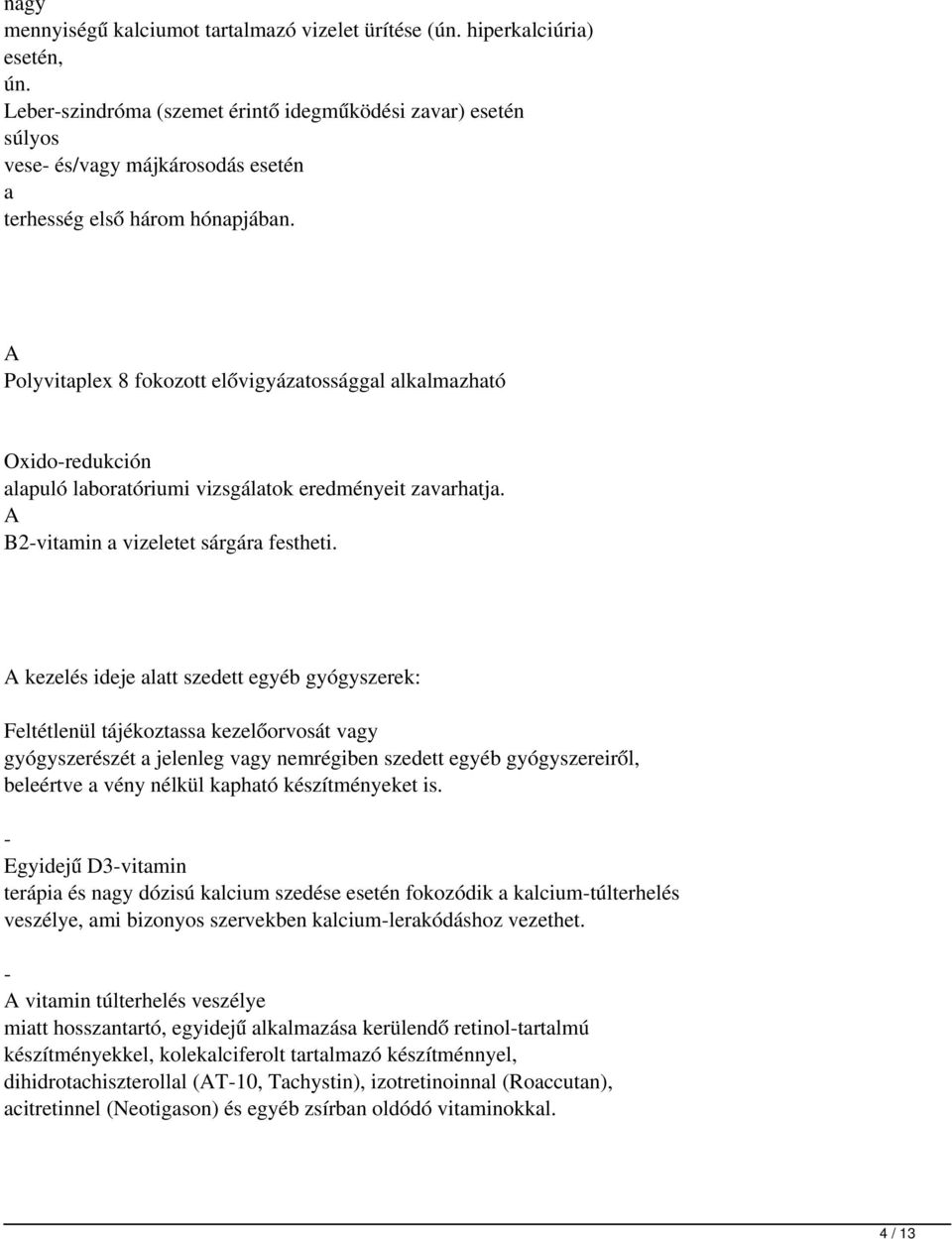 nagy
mennyiségű kalciumot tartalmazó vizelet ürítése (ún. hiperkalciúria) esetén,
ún.
Leber-szindróma (szemet érintő idegműködési zavar) esetén
súlyos
vese- és/vagy májkárosodás esetén
a
terhesség első három hónapjában.

A
Polyvitaplex 8 fokozott elővigyázatossággal alkalmazható

Oxido-redukción
alapuló laboratóriumi vizsgálatok eredményeit zavarhatja.
A
B2-vitamin a vizeletet sárgára festheti.

A kezelés ideje alatt szedett egyéb gyógyszerek:

Feltétlenül tájékoztassa kezelőorvosát vagy gyógyszerészét a jelenleg vagy nemrégiben szedett egyéb gyógyszereiről, beleértve a vény nélkül kapható készítményeket is.

-
Egyidejű D3-vitamin
terápia és nagy dózisú kalcium szedése esetén fokozódik a kalcium-túlterhelés veszélye, ami bizonyos szervekben kalcium-lerakódáshoz vezethet.

-
A vitamin túlterhelés veszélye
miatt hosszantartó, egyidejű alkalmazása kerülendő retinol-tartalmú készítményekkel, kolekalciferolt tartalmazó készítménnyel, dihidrotachiszterollal (AT-10, Tachystin), izotretinoinnal (Roaccutan), acitretinnel (Neotigason) és egyéb zsírban oldódó vitaminokkal.

4 / 13